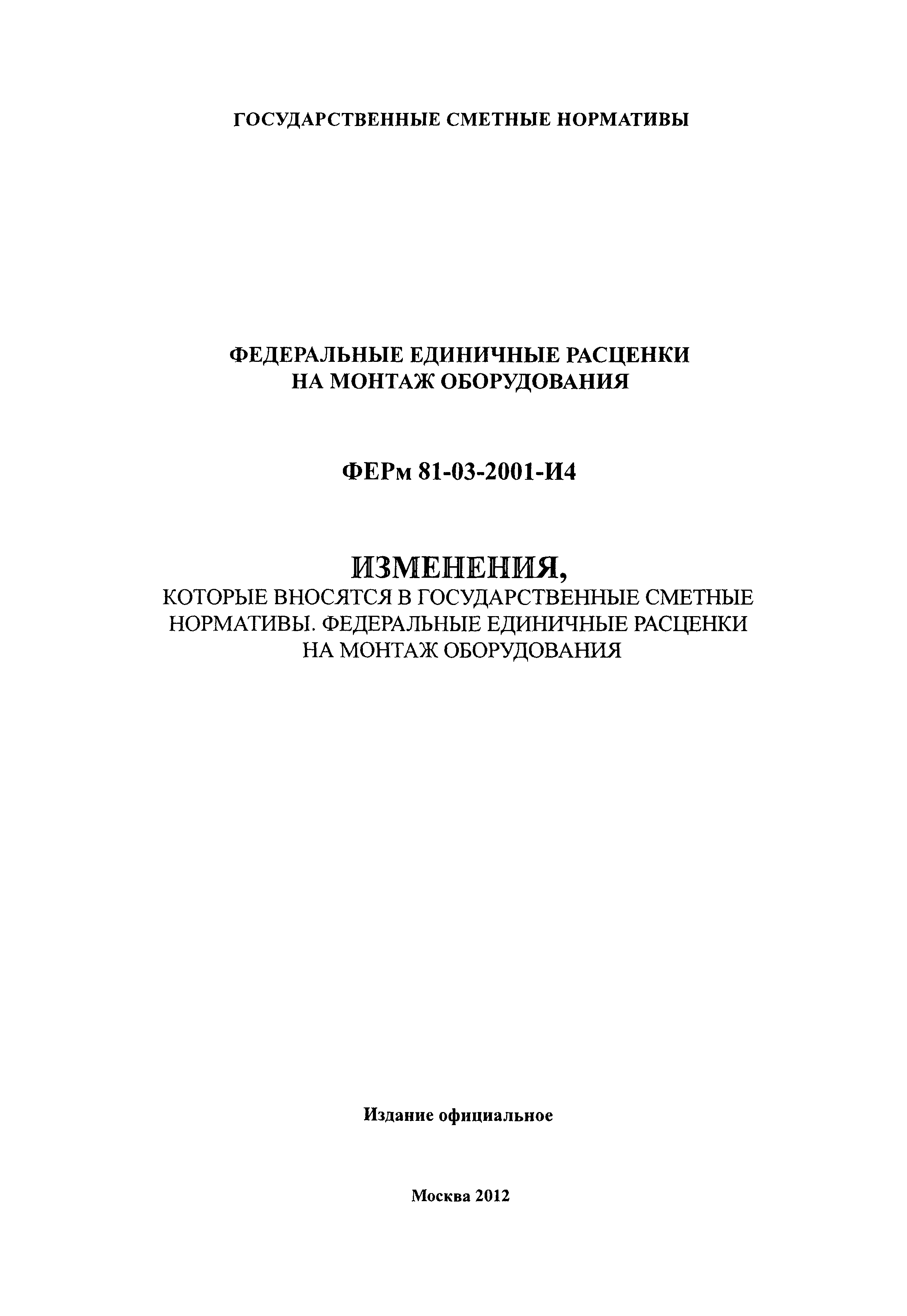 ГОСУДАРСТВЕННЫЕ СМЕТНЫЕ НОРМАТИВЫ

ФЕДЕРАЛЬНЫЕ ЕДИНИЧНЫЕ РАСЦЕНКИ
НА МОНТАЖ ОБОРУДОВАНИЯ

ФЕРм 81-03-2001-И4

ИЗМЕНЕНИЯ,
КОТОРЫЕ ВНОСЯТСЯ В ГОСУДАРСТВЕННЫЕ СМЕТНЫЕ НОРМАТИВЫ. ФЕДЕРАЛЬНЫЕ ЕДИНИЧНЫЕ РАСЦЕНКИ НА МОНТАЖ ОБОРУДОВАНИЯ

Издание официальное

Москва 2012